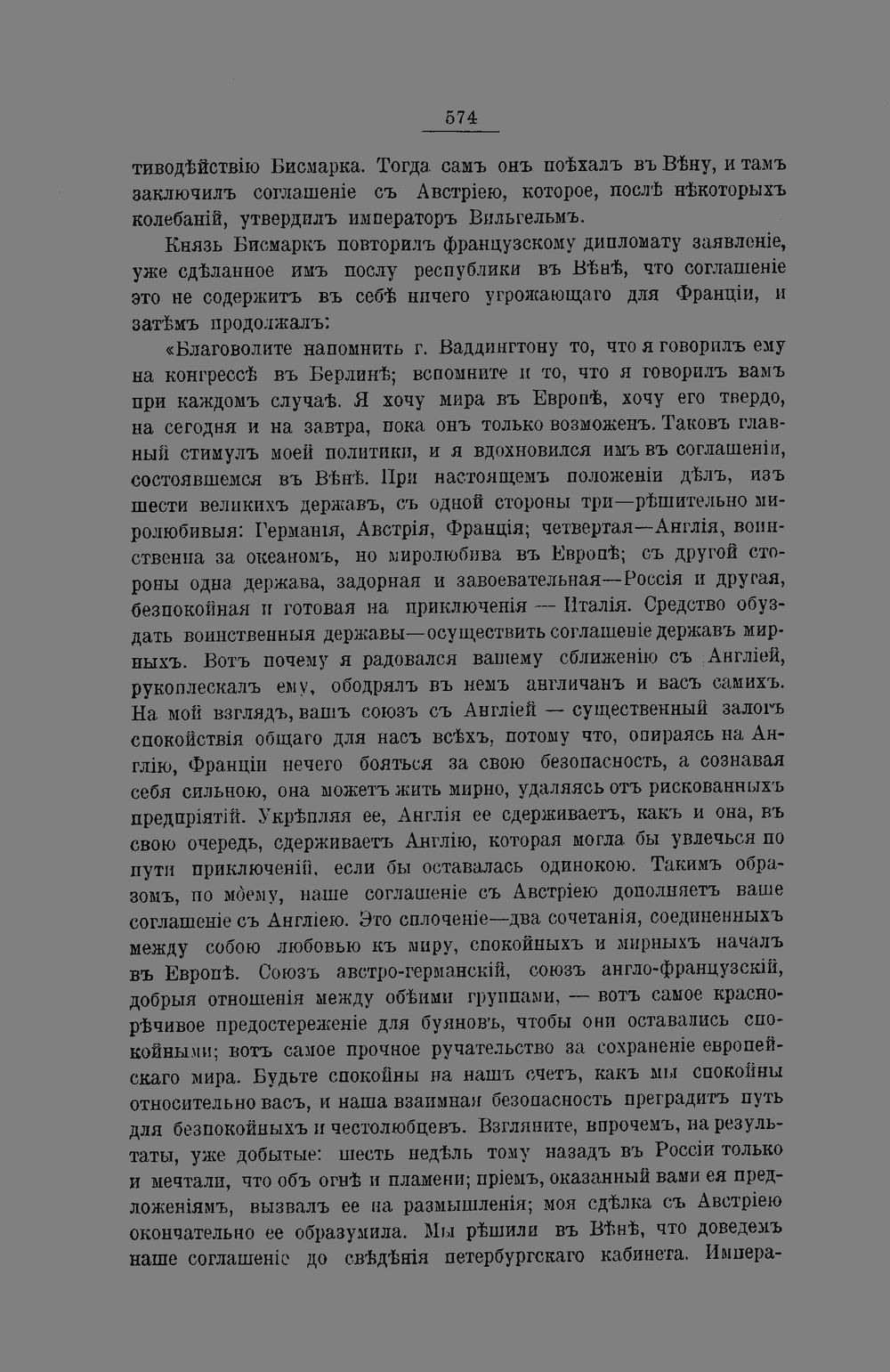 574

тиводѣйствію Бисмарка. Тогда самъ онъ поѣхалъ въ Вѣну, и тамъ заключилъ соглашеніе съ Австріею, которое, послѣ нѣкоторыхъ колебаній, утвердилъ императоръ Вильгельмъ.

Князь Бисмаркъ повторилъ французскому дипломату заявленіе, уже сдѣланное имъ послу республики въ Вѣнѣ, что соглашеніе это не содержитъ въ себѣ ничего угрожающаго для Франціи, и затѣмъ продолжалъ:

«Благоволите напомнить г. Ваддингтону то, что я говорилъ ему на конгрессѣ въ Берлинѣ; вспомните и то, что я говорилъ вамъ при каждомъ случаѣ. Я хочу мира въ Европѣ, хочу его твердо, на сегодня и на завтра, пока онъ только возможенъ. Таковъ главный стимулъ моей политики, и я вдохновился имъ въ соглашеніи, состоявшемся въ Вѣнѣ. При настоящемъ положеніи дѣлъ, изъ шести великихъ державъ, съ одной стороны три—рѣшительно миролюбивыя: Германія, Австрія, Франція; четвертая—Англія, воинственна за океаномъ, но миролюбива въ Европѣ; съ другой стороны одна держава, задорная и завоевательная—Россія и другая, безпокойная и готовая на приключенія — Италія. Средство обуздать воинственныя державы—осуществить соглашеніе державъ мирныхъ. Вотъ почему я радовался вашему сближенію съ Англіей, рукоплескалъ ему, ободрялъ въ немъ англичанъ и васъ самихъ. На мой взглядъ, вашъ союзъ съ Англіей — существенный залогъ спокойствія общаго для насъ всѣхъ, потому что, опираясь на Англію, Франціи нечего бояться за свою безопасность, а сознавая себя сильною, она можетъ жить мирно, удаляясь отъ рискованныхъ предпріятій. Укрѣпляя ее, Англія ее сдерживаетъ, какъ и она, въ свою очередь, сдерживаетъ Англію, которая могла бы увлечься по пути приключеній, если бы оставалась одинокою. Такимъ образомъ, по моему, наше соглашеніе съ Австріею дополняетъ ваше соглашеніе съ Англіею. Это сплоченіе—два сочетанія, соединенныхъ между собою любовью къ миру, спокойныхъ и мирныхъ началъ въ Европѣ. Союзъ австро-германскій, союзъ англо-французскій, добрыя отношенія между обѣими группами, — вотъ самое краснорѣчивое предостереженіе для буяновъ, чтобы они оставались спокойными; вотъ самое прочное ручательство за сохраненіе европейскаго мира. Будьте спокойны на нашъ счетъ, какъ мы спокойны относительно васъ, и наша взаимная безопасность преградитъ путь для безпокойныхъ и честолюбцевъ. Взгляните, впрочемъ, на результаты, уже добытые: шесть недѣль тому назадъ въ Россіи только и мечтали, что объ огнѣ и пламени; пріемъ, оказанный вами ея предложеніямъ, вызвалъ ее на размышленія; моя сдѣлка съ Австріею окончательно ее образумила. Мы рѣшили въ Вѣнѣ, что доведемъ наше соглашеніе до свѣдѣнія петербургскаго кабинета. Импера-